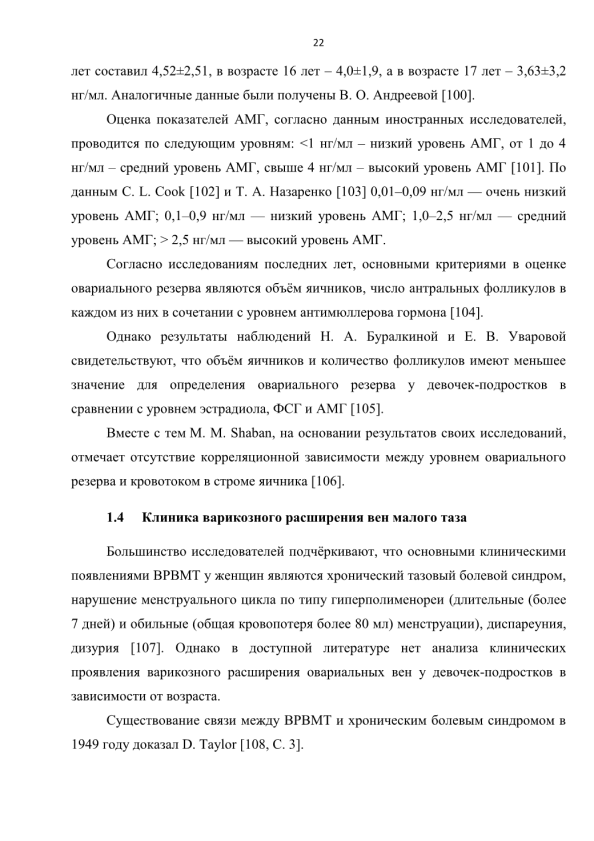 22

лет составил 4,52±2,51, в возрасте 16 лет – 4,0±1,9, а в возрасте 17 лет – 3,63±3,2 нг/мл. Аналогичные данные были получены В. О. Андреевой [100].

Оценка показателей АМГ, согласно данным иностранных исследователей, проводится по следующим уровням: <1 нг/мл – низкий уровень АМГ, от 1 до 4 нг/мл – средний уровень АМГ, свыше 4 нг/мл – высокий уровень АМГ [101]. По данным C. L. Cook [102] и Т. А. Назаренко [103] 0,01–0,09 нг/мл — очень низкий уровень АМГ; 0,1–0,9 нг/мл — низкий уровень АМГ; 1,0–2,5 нг/мл — средний уровень АМГ; > 2,5 нг/мл — высокий уровень АМГ.

Согласно исследованиям последних лет, основными критериями в оценке овариального резерва являются объём яичников, число антральных фолликулов в каждом из них в сочетании с уровнем антимюллерова гормона [104].

Однако результаты наблюдений Н. А. Буралкиной и Е. В. Уваровой свидетельствуют, что объём яичников и количество фолликулов имеют меньшее значение для определения овариального резерва у девочек-подростков в сравнении с уровнем эстрадиола, ФСГ и АМГ [105].

Вместе с тем M. M. Shaban, на основании результатов своих исследований, отмечает отсутствие корреляционной зависимости между уровнем овариального резерва и кровотоком в строме яичника [106].

1.4 Клиника варикозного расширения вен малого таза

Большинство исследователей подчёркивают, что основными клиническими появлениями ВРВМТ у женщин являются хронический тазовый болевой синдром, нарушение менструального цикла по типу гиперполименореи (длительные (более 7 дней) и обильные (общая кровопотеря более 80 мл) менструации), диспареуния, дизурия [107]. Однако в доступной литературе нет анализа клинических проявления варикозного расширения овариальных вен у девочек-подростков в зависимости от возраста.

Существование связи между ВРВМТ и хроническим болевым синдромом в 1949 году доказал D. Taylor [108, С. 3].